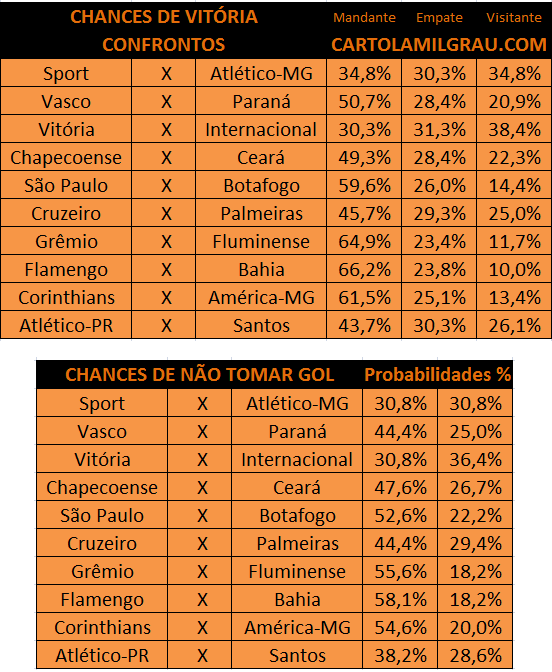 | CHANCES DE VITÓRIA | | | Mandante | Empate | Visitante |
|---|---|---|---|---|---|
| CONFRONTOS | | | CARTOLAMILGRAU.COM | | |
| Sport | X | Atlético-MG | 34,8% | 30,3% | 34,8% |
| Vasco | X | Paraná | 50,7% | 28,4% | 20,9% |
| Vitória | X | Internacional | 30,3% | 31,3% | 38,4% |
| Chapecoense | X | Ceará | 49,3% | 28,4% | 22,3% |
| São Paulo | X | Botafogo | 59,6% | 26,0% | 14,4% |
| Cruzeiro | X | Palmeiras | 45,7% | 29,3% | 25,0% |
| Grêmio | X | Fluminense | 64,9% | 23,4% | 11,7% |
| Flamengo | X | Bahia | 66,2% | 23,8% | 10,0% |
| Corinthians | X | América-MG | 61,5% | 25,1% | 13,4% |
| Atlético-PR | X | Santos | 43,7% | 30,3% | 26,1% |

| CHANCES DE NÃO TOMAR GOL | | | Probabilidades % | |
|---|---|---|---|---|
| Sport | X | Atlético-MG | 30,8% | 30,8% |
| Vasco | X | Paraná | 44,4% | 25,0% |
| Vitória | X | Internacional | 30,8% | 36,4% |
| Chapecoense | X | Ceará | 47,6% | 26,7% |
| São Paulo | X | Botafogo | 52,6% | 22,2% |
| Cruzeiro | X | Palmeiras | 44,4% | 29,4% |
| Grêmio | X | Fluminense | 55,6% | 18,2% |
| Flamengo | X | Bahia | 58,1% | 18,2% |
| Corinthians | X | América-MG | 54,6% | 20,0% |
| Atlético-PR | X | Santos | 38,2% | 28,6% |